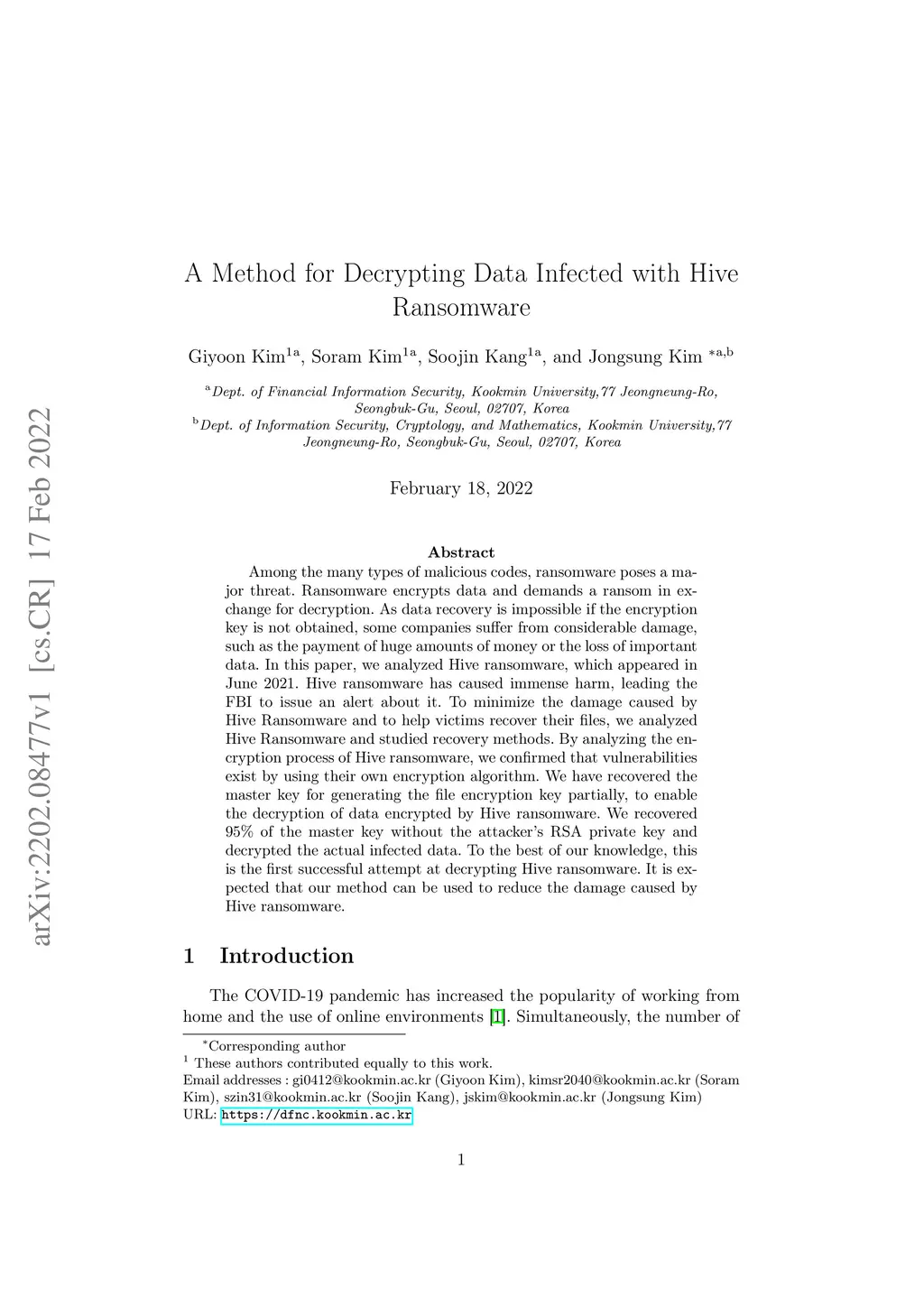 arXiv:2202.08477v1 [cs.CR] 17 Feb 2022

A Method for Decrypting Data Infected with Hive Ransomware

Giyoon Kim$^{1a}$, Soram Kim$^{1a}$, Soojin Kang$^{1a}$, and Jongsung Kim $^{*a,b}$

$^{a}$Dept. of Financial Information Security, Kookmin University,77 Jeongneung-Ro, Seongbuk-Gu, Seoul, 02707, Korea
$^{b}$Dept. of Information Security, Cryptology, and Mathematics, Kookmin University,77 Jeongneung-Ro, Seongbuk-Gu, Seoul, 02707, Korea

February 18, 2022

Abstract

Among the many types of malicious codes, ransomware poses a major threat. Ransomware encrypts data and demands a ransom in exchange for decryption. As data recovery is impossible if the encryption key is not obtained, some companies suffer from considerable damage, such as the payment of huge amounts of money or the loss of important data. In this paper, we analyzed Hive ransomware, which appeared in June 2021. Hive ransomware has caused immense harm, leading the FBI to issue an alert about it. To minimize the damage caused by Hive Ransomware and to help victims recover their files, we analyzed Hive Ransomware and studied recovery methods. By analyzing the encryption process of Hive ransomware, we confirmed that vulnerabilities exist by using their own encryption algorithm. We have recovered the master key for generating the file encryption key partially, to enable the decryption of data encrypted by Hive ransomware. We recovered 95% of the master key without the attacker's RSA private key and decrypted the actual infected data. To the best of our knowledge, this is the first successful attempt at decrypting Hive ransomware. It is expected that our method can be used to reduce the damage caused by Hive ransomware.

1 Introduction

The COVID-19 pandemic has increased the popularity of working from home and the use of online environments [1]. Simultaneously, the number of

$^{*}$Corresponding author
$^{1}$ These authors contributed equally to this work.
Email addresses : gi0412@kookmin.ac.kr (Giyoon Kim), kimsr2040@kookmin.ac.kr (Soram Kim), szin31@kookmin.ac.kr (Soojin Kang), jskim@kookmin.ac.kr (Jongsung Kim)
URL: https://dfnc.kookmin.ac.kr

1